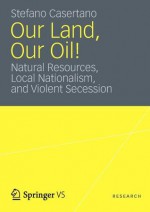 Stefano Casertano

Our Land, Our Oil!

Natural Resources, Local Nationalism, and Violent Secession

Springer VS

RESEARCH